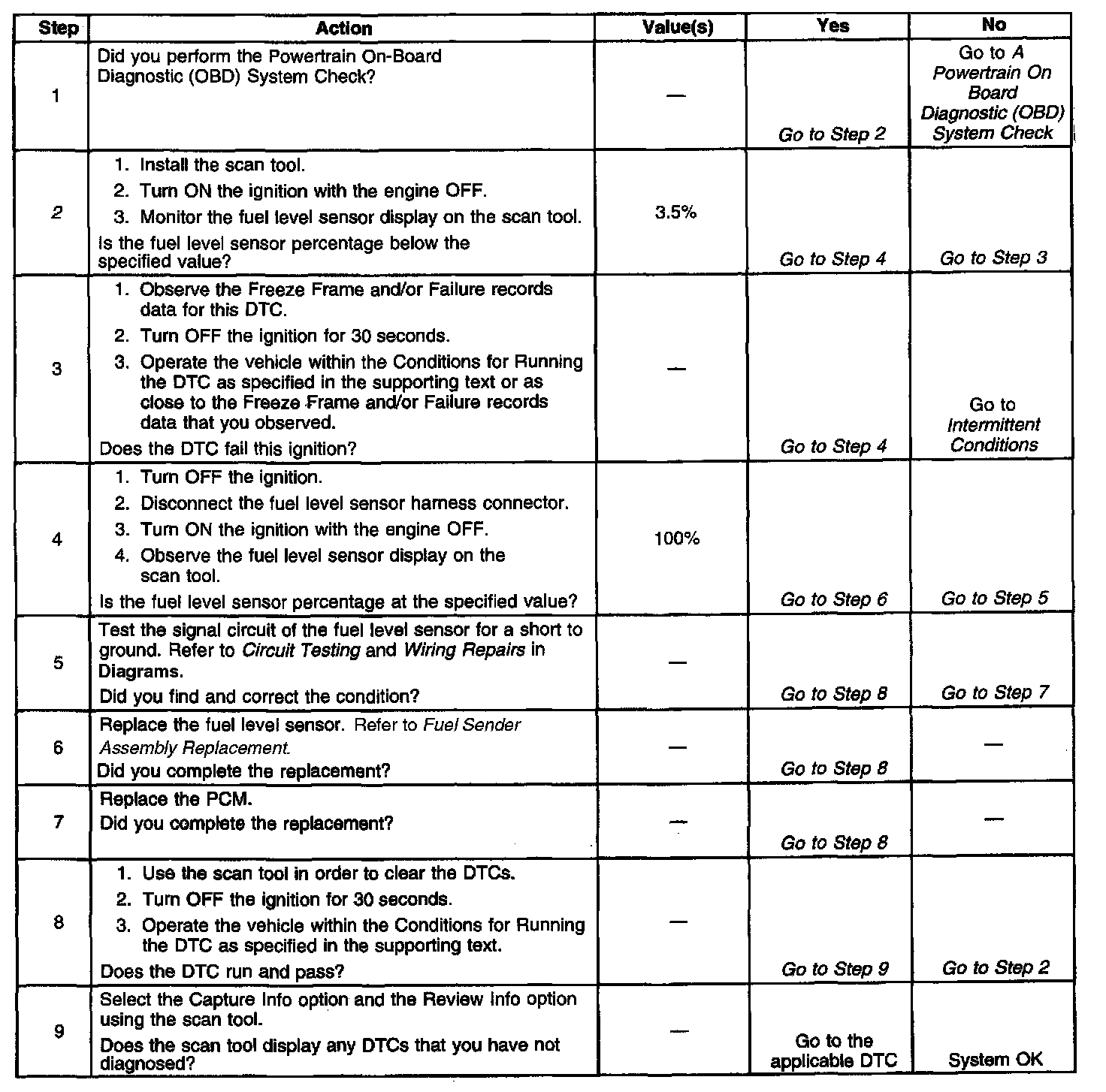 | Step | Action | Value(s) | Yes | No |
|---|---|---|---|---|
| 1 | Did you perform the Powertrain On-Board Diagnostic (OBD) System Check? | — | Go to Step 2 | Go to A Powertrain On Board Diagnostic (OBD) System Check |
| 2 | 1. Install the scan tool. 2. Turn ON the ignition with the engine OFF. 3. Monitor the fuel level sensor display on the scan tool. Is the fuel level sensor percentage below the specified value? | 3.5% | Go to Step 4 | Go to Step 3 |
| 3 | 1. Observe the Freeze Frame and/or Failure records data for this DTC. 2. Turn OFF the ignition for 30 seconds. 3. Operate the vehicle within the Conditions for Running the DTC as specified in the supporting text or as close to the Freeze Frame and/or Failure records data that you observed. Does the DTC fail this ignition? | — | Go to Step 4 | Go to Intermittent Conditions |
| 4 | 1. Turn OFF the ignition. 2. Disconnect the fuel level sensor harness connector. 3. Turn ON the ignition with the engine OFF. 4. Observe the fuel level sensor display on the scan tool. Is the fuel level sensor percentage at the specified value? | 100% | Go to Step 6 | Go to Step 5 |
| 5 | Test the signal circuit of the fuel level sensor for a short to ground. Refer to Circuit Testing and Wiring Repairs in Diagrams. Did you find and correct the condition? | — | Go to Step 8 | Go to Step 7 |
| 6 | Replace the fuel level sensor. Refer to Fuel Sender Assembly Replacement. Did you complete the replacement? | — | Go to Step 8 | — |
| 7 | Replace the PCM. Did you complete the replacement? | — | Go to Step 8 | — |
| 8 | 1. Use the scan tool in order to clear the DTCs. 2. Turn OFF the ignition for 30 seconds. 3. Operate the vehicle within the Conditions for Running the DTC as specified in the supporting text. Does the DTC run and pass? | — | Go to Step 9 | Go to Step 2 |
| 9 | Select the Capture Info option and the Review Info option using the scan tool. Does the scan tool display any DTCs that you have not diagnosed? | — | Go to the applicable DTC | System OK |